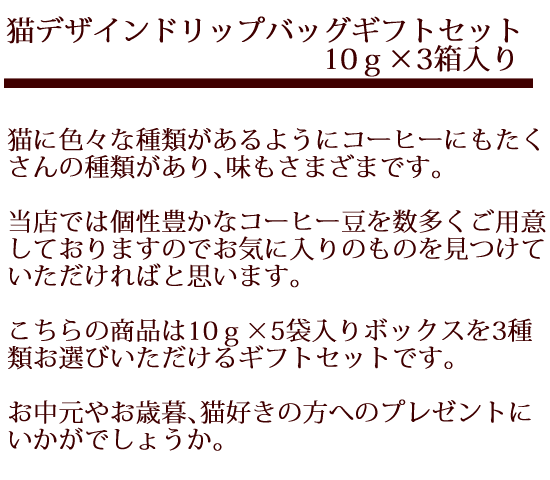 猫デザインドリップバッグギフトセット
10ｇ×3箱入り

猫に色々な種類があるようにコーヒーにもたくさんの種類があり、味もさまざまです。

当店では個性豊かなコーヒー豆を数多くご用意しておりますのでお気に入りのものを見つけていただければと思います。

こちらの商品は10ｇ×5袋入りボックスを3種類お選びいただけるギフトセットです。

お中元やお歳暮、猫好きの方へのプレゼントにいかがでしょうか。